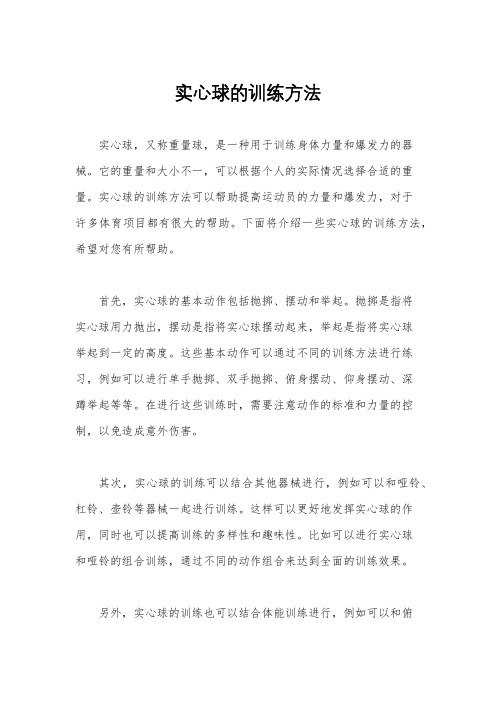 实心球的训练方法

实心球，又称重量球，是一种用于训练身体力量和爆发力的器械。它的重量和大小不一，可以根据个人的实际情况选择合适的重量。实心球的训练方法可以帮助提高运动员的力量和爆发力，对于许多体育项目都有很大的帮助。下面将介绍一些实心球的训练方法，希望对您有所帮助。

首先，实心球的基本动作包括抛掷、摆动和举起。抛掷是指将实心球用力抛出，摆动是指将实心球摆动起来，举起是指将实心球举起到一定的高度。这些基本动作可以通过不同的训练方法进行练习，例如可以进行单手抛掷、双手抛掷、俯身摆动、仰身摆动、深蹲举起等等。在进行这些训练时，需要注意动作的标准和力量的控制，以免造成意外伤害。

其次，实心球的训练可以结合其他器械进行，例如可以和哑铃、杠铃、壶铃等器械一起进行训练。这样可以更好地发挥实心球的作用，同时也可以提高训练的多样性和趣味性。比如可以进行实心球和哑铃的组合训练，通过不同的动作组合来达到全面的训练效果。

另外，实心球的训练也可以结合体能训练进行，例如可以和俯